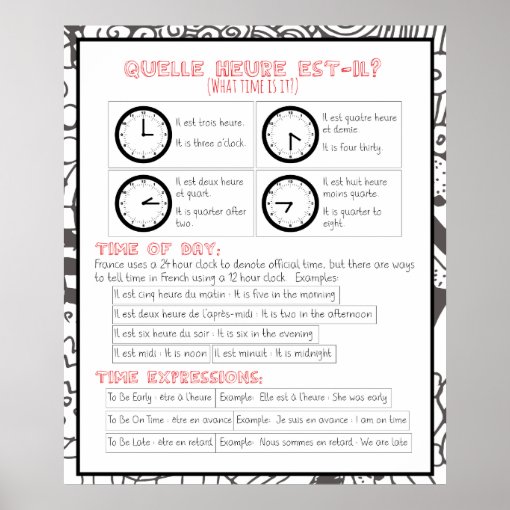 QUELLE HEURE EST-IL?
(WHAT TIME IS IT?)

Il est trois heure.

It is three o'clock.

Il est quatre heure et demie.

It is four thirty.

Il est deux heure et quart.

It is quarter after two.

Il est huit heure moins quarte.

It is quarter to eight.

TIME OF DAY:
France uses a 24 hour clock to denote official time, but there are ways to tell time in French using a 12 hour clock. Examples:

Il est cinq heure du matin : It is five in the morning

Il est deux heure de l'après-midi : It is two in the afternoon

Il est six heure du soir : It is six in the evening

Il est midi : It is noon

Il est minuit : It is midnight

TIME EXPRESSIONS:

| To Be Early : être à l'heure | Example: Elle est à l'heure : She was early |
|---|---|
| To Be On Time : être en avance | Example: Je suis en avance : I am on time |
| To Be Late : être en retard | Example: Nous sommes en retard : We are late |